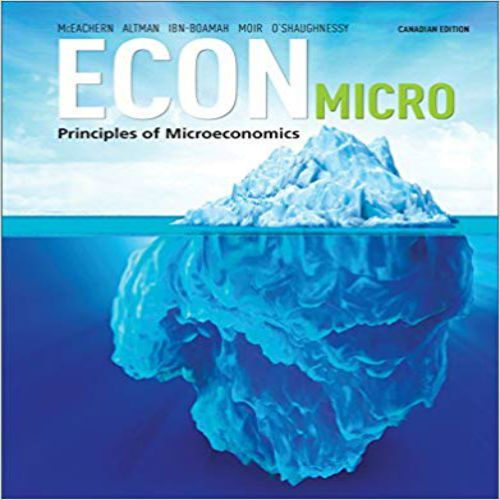 McEACHERN ALTMAN IBN-BOAMAH MOIR O'SHAUGHNESSY

CANADIAN EDITION

ECON MICRO

Principles of Microeconomics